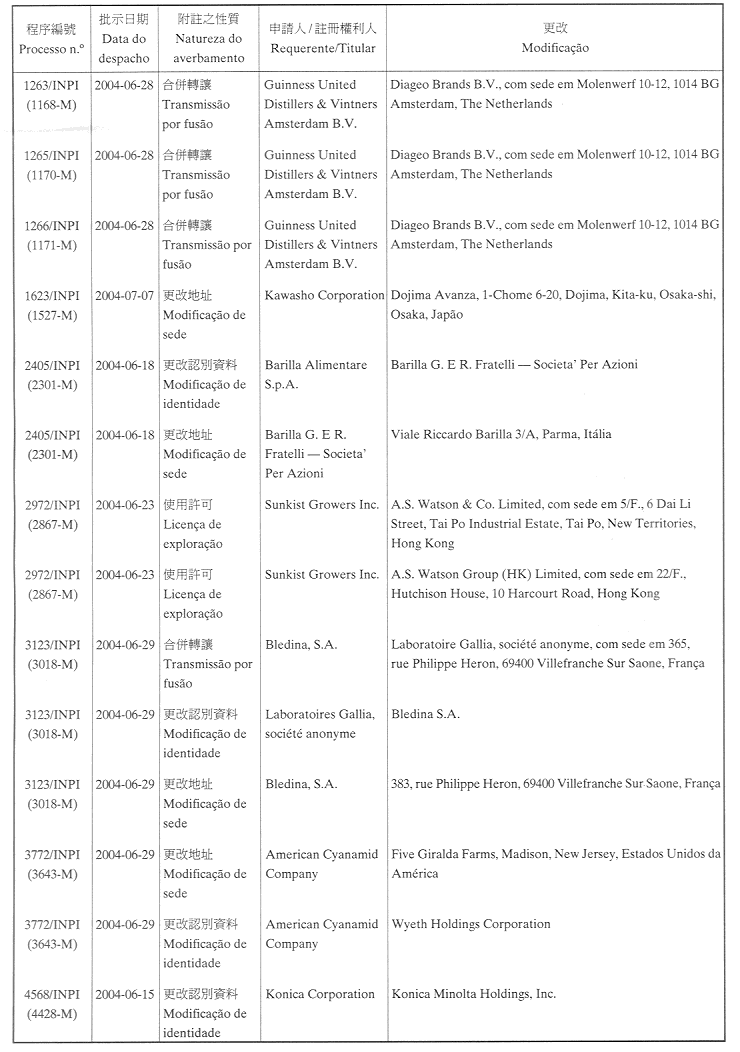 | 程序編號 Processo n.º | 批示日期 Data do despacho | 附註之性質 Natureza do averbamento | 申請人 / 註冊權利人 Requerente/Titular | 更改 Modificação |
|---|---|---|---|---|
| 1263/INPI (1168-M) | 2004-06-28 | 合併轉讓 Transmissão por fusão | Guinness United Distillers & Vintners Amsterdam B.V. | Diageo Brands B.V., com sede em Molenwerf 10-12, 1014 BG Amsterdam, The Netherlands |
| 1265/INPI (1170-M) | 2004-06-28 | 合併轉讓 Transmissão por fusão | Guinness United Distillers & Vintners Amsterdam B.V. | Diageo Brands B.V., com sede em Molenwerf 10-12, 1014 BG Amsterdam, The Netherlands |
| 1266/INPI (1171-M) | 2004-06-28 | 合併轉讓 Transmissão por fusão | Guinness United Distillers & Vintners Amsterdam B.V. | Diageo Brands B.V., com sede em Molenwerf 10-12, 1014 BG Amsterdam, The Netherlands |
| 1623/INPI (1527-M) | 2004-07-07 | 更改地址 Modificação de sede | Kawasho Corporation | Dojima Avanza, 1-Chome 6-20, Dojima, Kita-ku, Osaka-shi, Osaka, Japão |
| 2405/INPI (2301-M) | 2004-06-18 | 更改認別資料 Modificação de identidade | Barilla Alimentare S.p.A. | Barilla G. E R. Fratelli — Societa' Per Azioni |
| 2405/INPI (2301-M) | 2004-06-18 | 更改地址 Modificação de sede | Barilla G. E R. Fratelli — Societa' Per Azioni | Viale Riccardo Barilla 3/A, Parma, Itália |
| 2972/INPI (2867-M) | 2004-06-23 | 使用許可 Licença de exploração | Sunkist Growers Inc. | A.S. Watson & Co. Limited, com sede em 5/F., 6 Dai Li Street, Tai Po Industrial Estate, Tai Po, New Territories, Hong Kong |
| 2972/INPI (2867-M) | 2004-06-23 | 使用許可 Licença de exploração | Sunkist Growers Inc. | A.S. Watson Group (HK) Limited, com sede em 22/F., Hutchison House, 10 Harcourt Road, Hong Kong |
| 3123/INPI (3018-M) | 2004-06-29 | 合併轉讓 Transmissão por fusão | Bledina, S.A. | Laboratoire Gallia, société anonyme, com sede em 365, rue Philippe Heron, 69400 Villefranche Sur Saone, França |
| 3123/INPI (3018-M) | 2004-06-29 | 更改認別資料 Modificação de identidade | Laboratoires Gallia, société anonyme | Bledina S.A. |
| 3123/INPI (3018-M) | 2004-06-29 | 更改地址 Modificação de sede | Bledina, S.A. | 383, rue Philippe Heron, 69400 Villefranche Sur Saone, França |
| 3772/INPI (3643-M) | 2004-06-29 | 更改地址 Modificação de sede | American Cyanamid Company | Five Giralda Farms, Madison, New Jersey, Estados Unidos da América |
| 3772/INPI (3643-M) | 2004-06-29 | 更改認別資料 Modificação de identidade | American Cyanamid Company | Wyeth Holdings Corporation |
| 4568/INPI (4428-M) | 2004-06-15 | 更改認別資料 Modificação de identidade | Konica Corporation | Konica Minolta Holdings, Inc. |